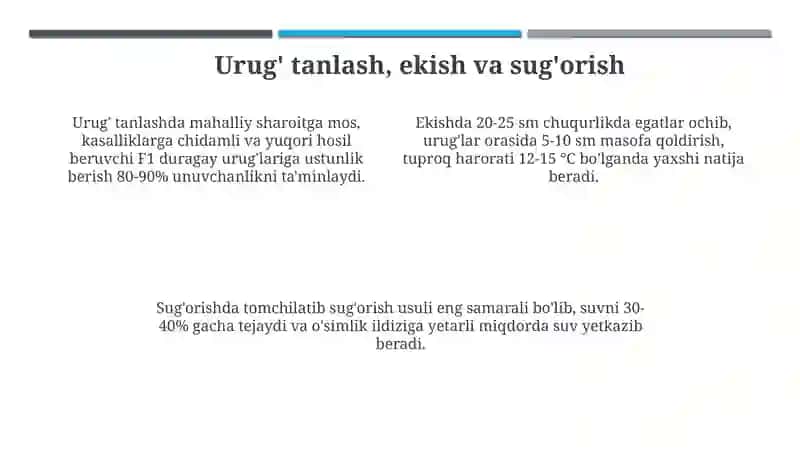 Urug' tanlash, ekish va sug'orish

Urug' tanlashda mahalliy sharoitga mos, kasalliklarga chidamli va yuqori hosil beruvchi F1 duragay urug'lariga ustunlik berish 80-90% unuvchanlikni ta'minlaydi.

Ekishda 20-25 sm chuqurlikda egatlar ochib, urug'lar orasida 5-10 sm masofa qoldirish, tuproq harorati 12-15 °C bo'lganda yaxshi natija beradi.

Sug'orishda tomchilatib sug'orish usuli eng samarali bo'lib, suvni 30-40% gacha tejaydi va o'simlik ildiziga yetarli miqdorda suv yetkazib beradi.